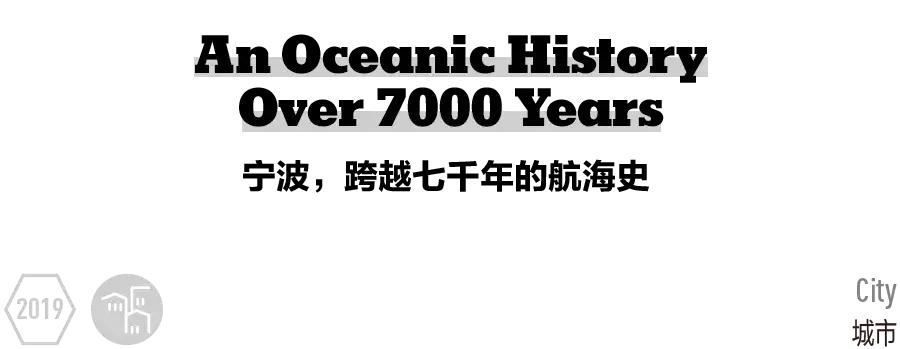 An Oceanic History
Over 7000 Years

宁波，跨越七千年的航海史

2019

City
城市